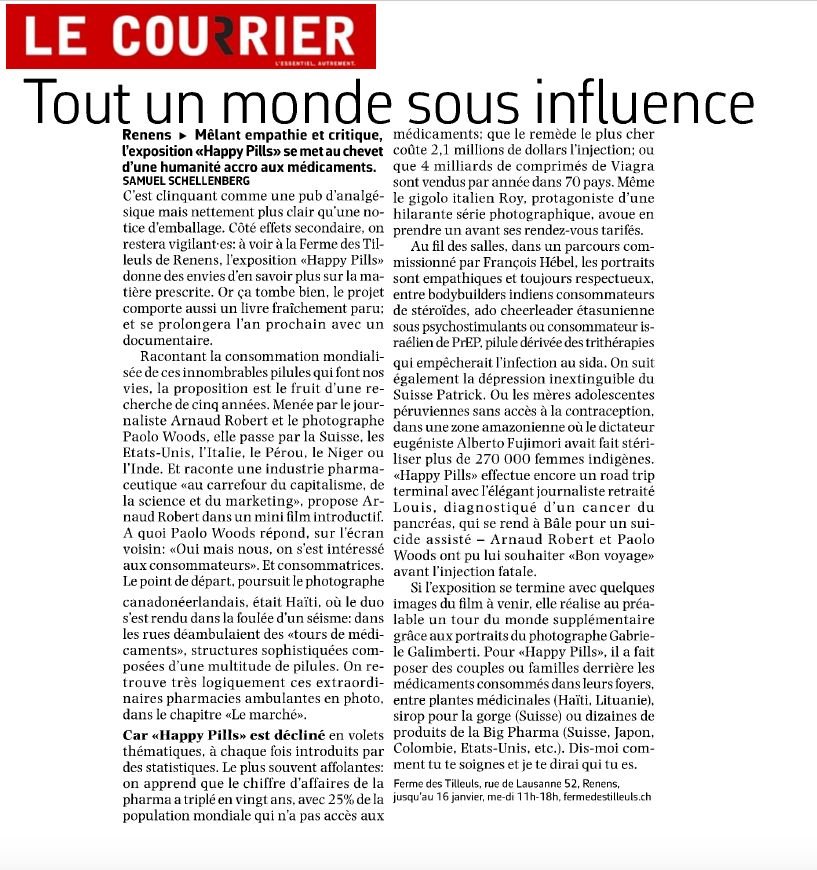 LE COURRIER
L'ESSENTIEL, AUTREMENT.

Tout un monde sous influence

Renens ► Mêlant empathie et critique, l'exposition «Happy Pills» se met au chevet d'une humanité accro aux médicaments.
SAMUEL SCHELLENBERG

C'est clinquant comme une pub d'analgésique mais nettement plus clair qu'une notice d'emballage. Côté effets secondaire, on restera vigilant·es: à voir à la Ferme des Tilleuls de Renens, l'exposition «Happy Pills» donne des envies d'en savoir plus sur la matière prescrite. Or ça tombe bien, le projet comporte aussi un livre fraîchement paru; et se prolongera l'an prochain avec un documentaire.

Racontant la consommation mondialisée de ces innombrables pilules qui font nos vies, la proposition est le fruit d'une recherche de cinq années. Menée par le journaliste Arnaud Robert et le photographe Paolo Woods, elle passe par la Suisse, les Etats-Unis, l'Italie, le Pérou, le Niger ou l'Inde. Et raconte une industrie pharmaceutique «au carrefour du capitalisme, de la science et du marketing», propose Arnaud Robert dans un mini film introductif. A quoi Paolo Woods répond, sur l'écran voisin: «Oui mais nous, on s'est intéressé aux consommateurs». Et consommatrices. Le point de départ, poursuit le photographe canadonéerlandais, était Haïti, où le duo s'est rendu dans la foulée d'un séisme: dans les rues déambulaient des «tours de médicaments», structures sophistiquées composées d'une multitude de pilules. On retrouve très logiquement ces extraordinaires pharmacies ambulantes en photo, dans le chapitre «Le marché».

Car «Happy Pills» est décliné en volets thématiques, à chaque fois introduits par des statistiques. Le plus souvent affolantes: on apprend que le chiffre d'affaires de la pharma a triplé en vingt ans, avec 25% de la population mondiale qui n'a pas accès aux médicaments; que le remède le plus cher coûte 2,1 millions de dollars l'injection; ou que 4 milliards de comprimés de Viagra sont vendus par année dans 70 pays. Même le gigolo italien Roy, protagoniste d'une hilarante série photographique, avoue en prendre un avant ses rendez-vous tarifés.

Au fil des salles, dans un parcours commissionné par François Hébel, les portraits sont empathiques et toujours respectueux, entre bodybuilders indiens consommateurs de stéroïdes, ado cheerleader étasunienne sous psychostimulants ou consommateur israélien de PrEP, pilule dérivée des trithérapies qui empêcherait l'infection au sida. On suit également la dépression inextinguible du Suisse Patrick. Ou les mères adolescentes péruviennes sans accès à la contraception, dans une zone amazonienne où le dictateur eugéniste Alberto Fujimori avait fait stériliser plus de 270 000 femmes indigènes. «Happy Pills» effectue encore un road trip terminal avec l'élégant journaliste retraité Louis, diagnostiqué d'un cancer du pancréas, qui se rend à Bâle pour un suicide assisté – Arnaud Robert et Paolo Woods ont pu lui souhaiter «Bon voyage» avant l'injection fatale.

Si l'exposition se termine avec quelques images du film à venir, elle réalise au préalable un tour du monde supplémentaire grâce aux portraits du photographe Gabriele Galimberti. Pour «Happy Pills», il a fait poser des couples ou familles derrière les médicaments consommés dans leurs foyers, entre plantes médicinales (Haïti, Lituanie), sirop pour la gorge (Suisse) ou dizaines de produits de la Big Pharma (Suisse, Japon, Colombie, Etats-Unis, etc.). Dis-moi comment tu te soignes et je te dirai qui tu es.

Ferme des Tilleuls, rue de Lausanne 52, Renens, jusqu'au 16 janvier, me-di 11h-18h, fermedestilleuls.ch